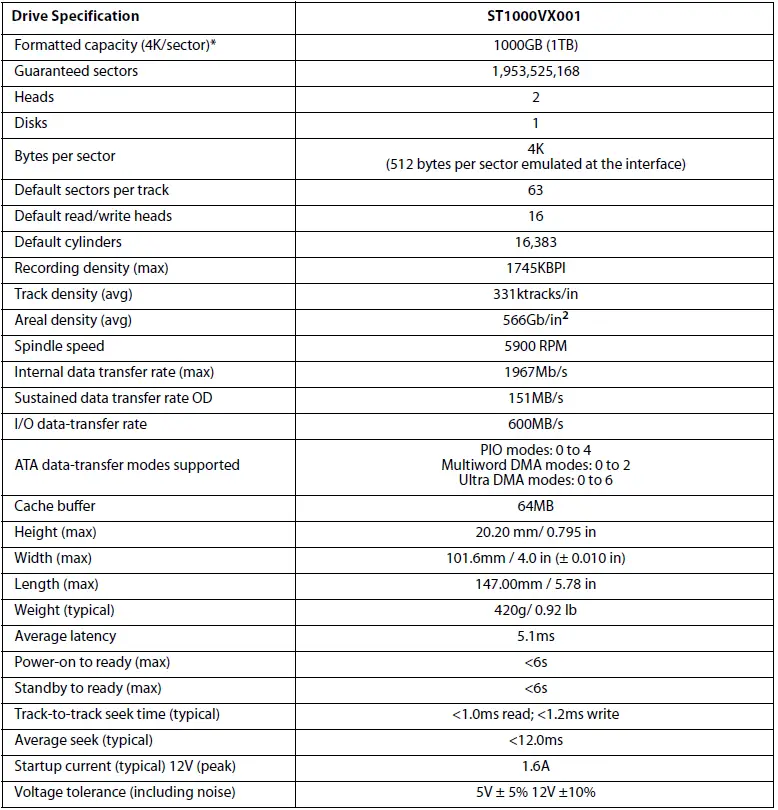 | Drive Specification | ST1000VX001 |
|---|---|
| Formatted capacity (4K/sector)* | 1000GB (1TB) |
| Guaranteed sectors | 1,953,525,168 |
| Heads | 2 |
| Disks | 1 |
| Bytes per sector | 4K (512 bytes per sector emulated at the interface) |
| Default sectors per track | 63 |
| Default read/write heads | 16 |
| Default cylinders | 16,383 |
| Recording density (max) | 1745KBPI |
| Track density (avg) | 331ktracks/in |
| Areal density (avg) | 566Gb/in$^2$ |
| Spindle speed | 5900 RPM |
| Internal data transfer rate (max) | 1967Mb/s |
| Sustained data transfer rate OD | 151MB/s |
| I/O data-transfer rate | 600MB/s |
| ATA data-transfer modes supported | PIO modes: 0 to 4 Multiword DMA modes: 0 to 2 Ultra DMA modes: 0 to 6 |
| Cache buffer | 64MB |
| Height (max) | 20.20 mm/ 0.795 in |
| Width (max) | 101.6mm / 4.0 in (± 0.010 in) |
| Length (max) | 147.00mm / 5.78 in |
| Weight (typical) | 420g/ 0.92 lb |
| Average latency | 5.1ms |
| Power-on to ready (max) | <6s |
| Standby to ready (max) | <6s |
| Track-to-track seek time (typical) | <1.0ms read; <1.2ms write |
| Average seek (typical) | <12.0ms |
| Startup current (typical) 12V (peak) | 1.6A |
| Voltage tolerance (including noise) | 5V ± 5% 12V ±10% |